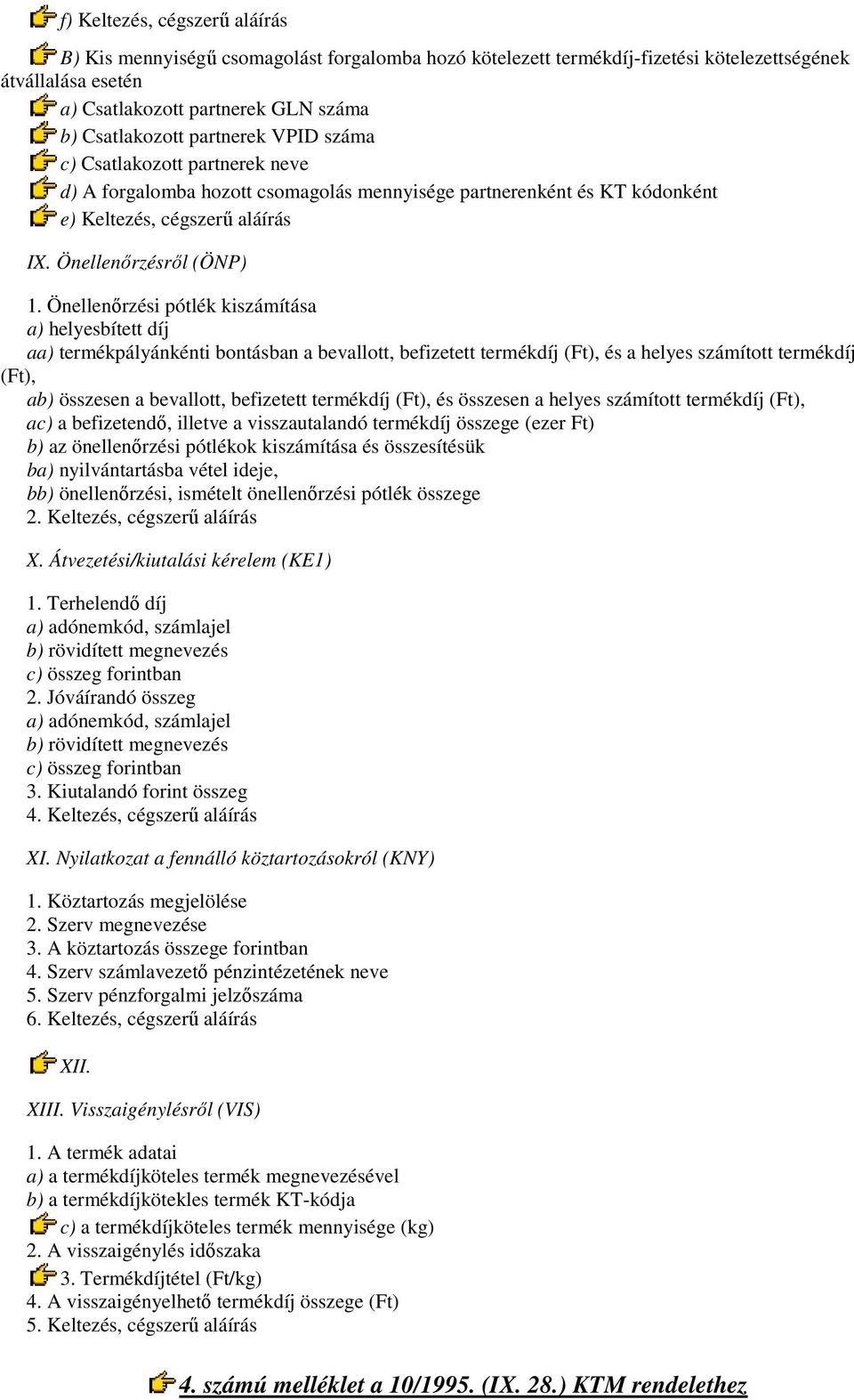 f) Keltezés, cégszerű aláírás

B) Kis mennyiségű csomagolást forgalomba hozó kötelezett termékdíj-fizetési kötelezettségének átvállalása esetén

a) Csatlakozott partnerek GLN száma

b) Csatlakozott partnerek VPID száma

c) Csatlakozott partnerek neve

d) A forgalomba hozott csomagolás mennyisége partnerenként és KT kódonként

e) Keltezés, cégszerű aláírás

IX. Önellenőrzésről (ÖNP)

1. Önellenőrzési pótlék kiszámítása
a) helyesbített díj
aa) termékpályánkénti bontásban a bevallott, befizetett termékdíj (Ft), és a helyes számított termékdíj (Ft),
ab) összesen a bevallott, befizetett termékdíj (Ft), és összesen a helyes számított termékdíj (Ft),
ac) a befizetendő, illetve a visszautalandó termékdíj összege (ezer Ft)
b) az önellenőrzési pótlékok kiszámítása és összesítésük
ba) nyilvántartásba vétel ideje,
bb) önellenőrzési, ismételt önellenőrzési pótlék összege
2. Keltezés, cégszerű aláírás

X. Átvezetési/kiutalási kérelem (KE1)

1. Terhelendő díj
a) adónemkód, számlajel
b) rövidített megnevezés
c) összeg forintban
2. Jóváírandó összeg
a) adónemkód, számlajel
b) rövidített megnevezés
c) összeg forintban
3. Kiutalandó forint összeg
4. Keltezés, cégszerű aláírás

XI. Nyilatkozat a fennálló köztartozásokról (KNY)

1. Köztartozás megjelölése
2. Szerv megnevezése
3. A köztartozás összege forintban
4. Szerv számlavezető pénzintézetének neve
5. Szerv pénzforgalmi jelzőszáma
6. Keltezés, cégszerű aláírás

XII.

XIII. Visszaigénylésről (VIS)

1. A termék adatai
a) a termékdíjköteles termék megnevezésével
b) a termékdíjkötekles termék KT-kódja
c) a termékdíjköteles termék mennyisége (kg)
2. A visszaigénylés időszaka
3. Termékdíjtétel (Ft/kg)
4. A visszaigényelhető termékdíj összege (Ft)
5. Keltezés, cégszerű aláírás

4. számú melléklet a 10/1995. (IX. 28.) KTM rendelethez